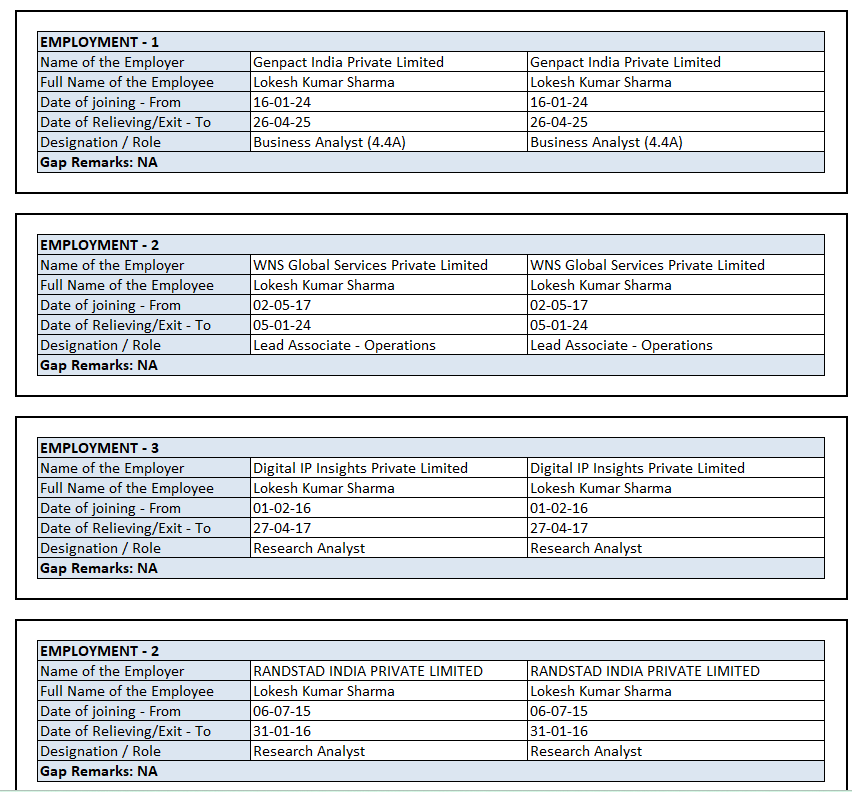 | EMPLOYMENT - 1 | | |
|---|---|---|
| Name of the Employer | Genpact India Private Limited | Genpact India Private Limited |
| Full Name of the Employee | Lokesh Kumar Sharma | Lokesh Kumar Sharma |
| Date of joining - From | 16-01-24 | 16-01-24 |
| Date of Relieving/Exit - To | 26-04-25 | 26-04-25 |
| Designation / Role | Business Analyst (4.4A) | Business Analyst (4.4A) |
| Gap Remarks: NA | | |

| EMPLOYMENT - 2 | | |
|---|---|---|
| Name of the Employer | WNS Global Services Private Limited | WNS Global Services Private Limited |
| Full Name of the Employee | Lokesh Kumar Sharma | Lokesh Kumar Sharma |
| Date of joining - From | 02-05-17 | 02-05-17 |
| Date of Relieving/Exit - To | 05-01-24 | 05-01-24 |
| Designation / Role | Lead Associate - Operations | Lead Associate - Operations |
| Gap Remarks: NA | | |

| EMPLOYMENT - 3 | | |
|---|---|---|
| Name of the Employer | Digital IP Insights Private Limited | Digital IP Insights Private Limited |
| Full Name of the Employee | Lokesh Kumar Sharma | Lokesh Kumar Sharma |
| Date of joining - From | 01-02-16 | 01-02-16 |
| Date of Relieving/Exit - To | 27-04-17 | 27-04-17 |
| Designation / Role | Research Analyst | Research Analyst |
| Gap Remarks: NA | | |

| EMPLOYMENT - 2 | | |
|---|---|---|
| Name of the Employer | RANDSTAD INDIA PRIVATE LIMITED | RANDSTAD INDIA PRIVATE LIMITED |
| Full Name of the Employee | Lokesh Kumar Sharma | Lokesh Kumar Sharma |
| Date of joining - From | 06-07-15 | 06-07-15 |
| Date of Relieving/Exit - To | 31-01-16 | 31-01-16 |
| Designation / Role | Research Analyst | Research Analyst |
| Gap Remarks: NA | | |